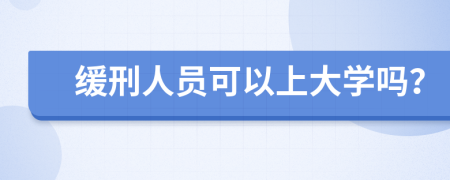 缓刑人员可以上大学吗?